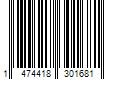 1 474418 301681